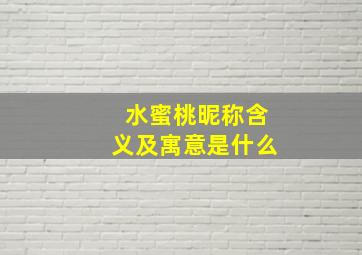 水蜜桃昵称含义及寓意是什么